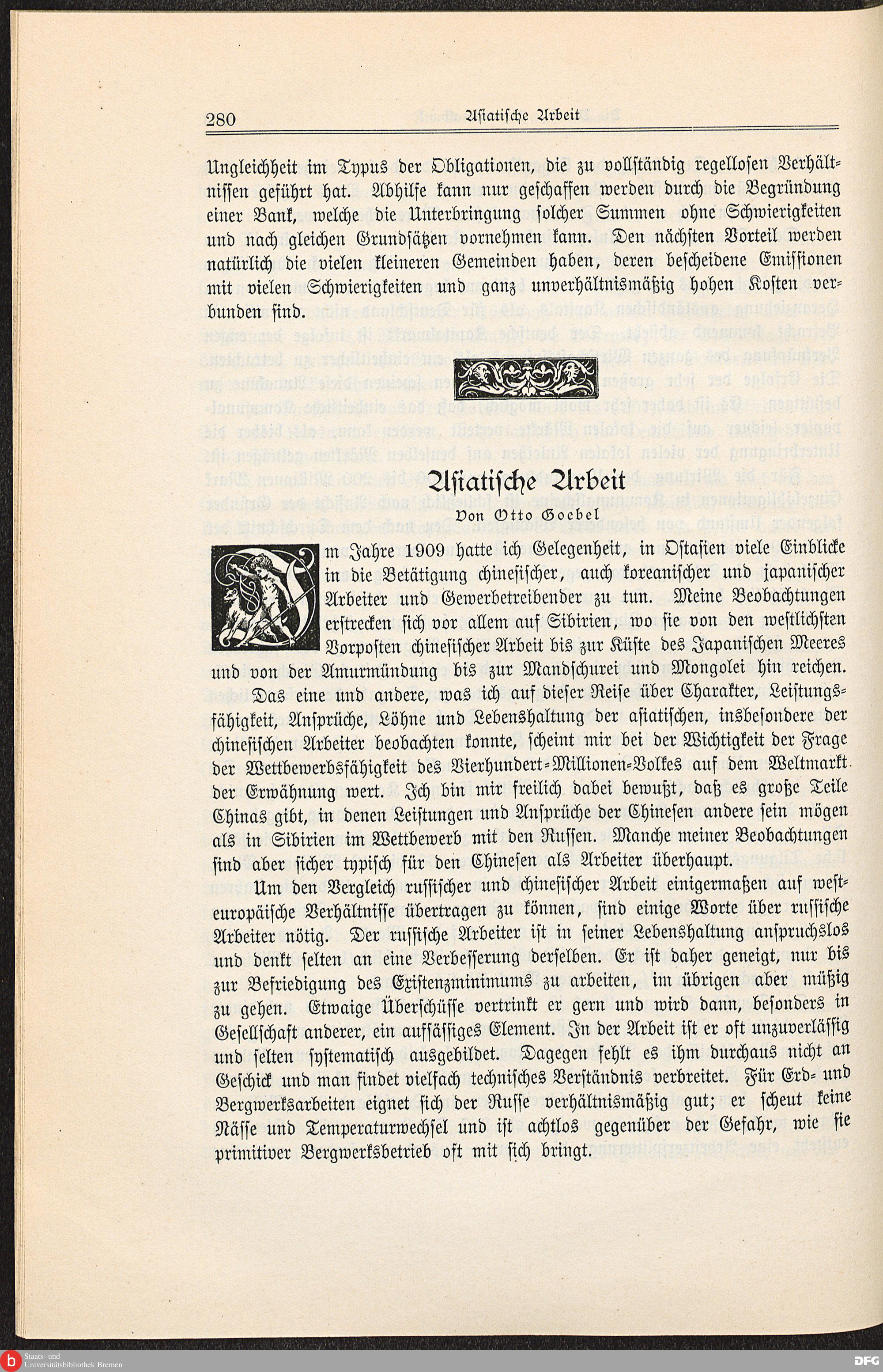 280 Asiatische Arbeit

Ungleichheit im Typus der Obligationen, die zu vollständig regellosen Verhältnissen geführt hat. Abhilfe kann nur geschaffen werden durch die Begründung einer Bank, welche die Unterbringung solcher Summen ohne Schwierigkeiten und nach gleichen Grundsätzen vornehmen kann. Den nächsten Vorteil werden natürlich die vielen kleineren Gemeinden haben, deren bescheidene Emissionen mit vielen Schwierigkeiten und ganz unverhältnismäßig hohen Kosten verbunden sind.

Asiatische Arbeit
Von Otto Goebel

Im Jahre 1909 hatte ich Gelegenheit, in Ostasien viele Einblicke in die Betätigung chinesischer, auch koreanischer und japanischer Arbeiter und Gewerbetreibender zu tun. Meine Beobachtungen erstrecken sich vor allem auf Sibirien, wo sie von den westlichsten Vorposten chinesischer Arbeit bis zur Küste des Japanischen Meeres und von der Amurmündung bis zur Mandschurei und Mongolei hin reichen. Das eine und andere, was ich auf dieser Reise über Charakter, Leistungsfähigkeit, Ansprüche, Löhne und Lebenshaltung der asiatischen, insbesondere der chinesischen Arbeiter beobachten konnte, scheint mir bei der Wichtigkeit der Frage der Wettbewerbsfähigkeit des Vierhundert-Millionen-Volkes auf dem Weltmarkt der Erwähnung wert. Ich bin mir freilich dabei bewußt, daß es große Teile Chinas gibt, in denen Leistungen und Ansprüche der Chinesen andere sein mögen als in Sibirien im Wettbewerb mit den Russen. Manche meiner Beobachtungen sind aber sicher typisch für den Chinesen als Arbeiter überhaupt.

Um den Vergleich russischer und chinesischer Arbeit einigermaßen auf westeuropäische Verhältnisse übertragen zu können, sind einige Worte über russische Arbeiter nötig. Der russische Arbeiter ist in seiner Lebenshaltung anspruchslos und denkt selten an eine Verbesserung derselben. Er ist daher geneigt, nur bis zur Befriedigung des Existenzminimums zu arbeiten, im übrigen aber müßig zu gehen. Etwaige Überschüsse vertrinkt er gern und wird dann, besonders in Gesellschaft anderer, ein aufsässiges Element. In der Arbeit ist er oft unzuverlässig und selten systematisch ausgebildet. Dagegen fehlt es ihm durchaus nicht an Geschick und man findet vielfach technisches Verständnis verbreitet. Für Erd- und Bergwerksarbeiten eignet sich der Russe verhältnismäßig gut; er scheut keine Nässe und Temperaturwechsel und ist achtlos gegenüber der Gefahr, wie sie primitiver Bergwerksbetrieb oft mit sich bringt.

Staats- und Universitätsbibliothek Bremen
DFG